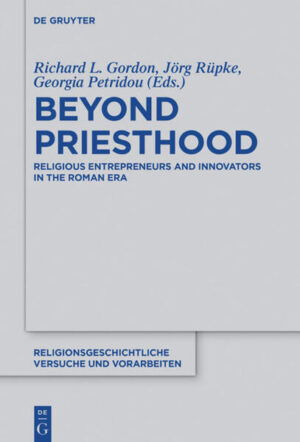 DE GRUYTER

Richard L. Gordon, Jörg Rüpke, Georgia Petridou (Eds.)

BEYOND PRIESTHOOD

RELIGIOUS ENTREPRENEURS AND INNOVATORS IN THE ROMAN ERA

RELIGIONSGESCHICHTLICHE VERSUCHE UND VORARBEITEN

DE
G